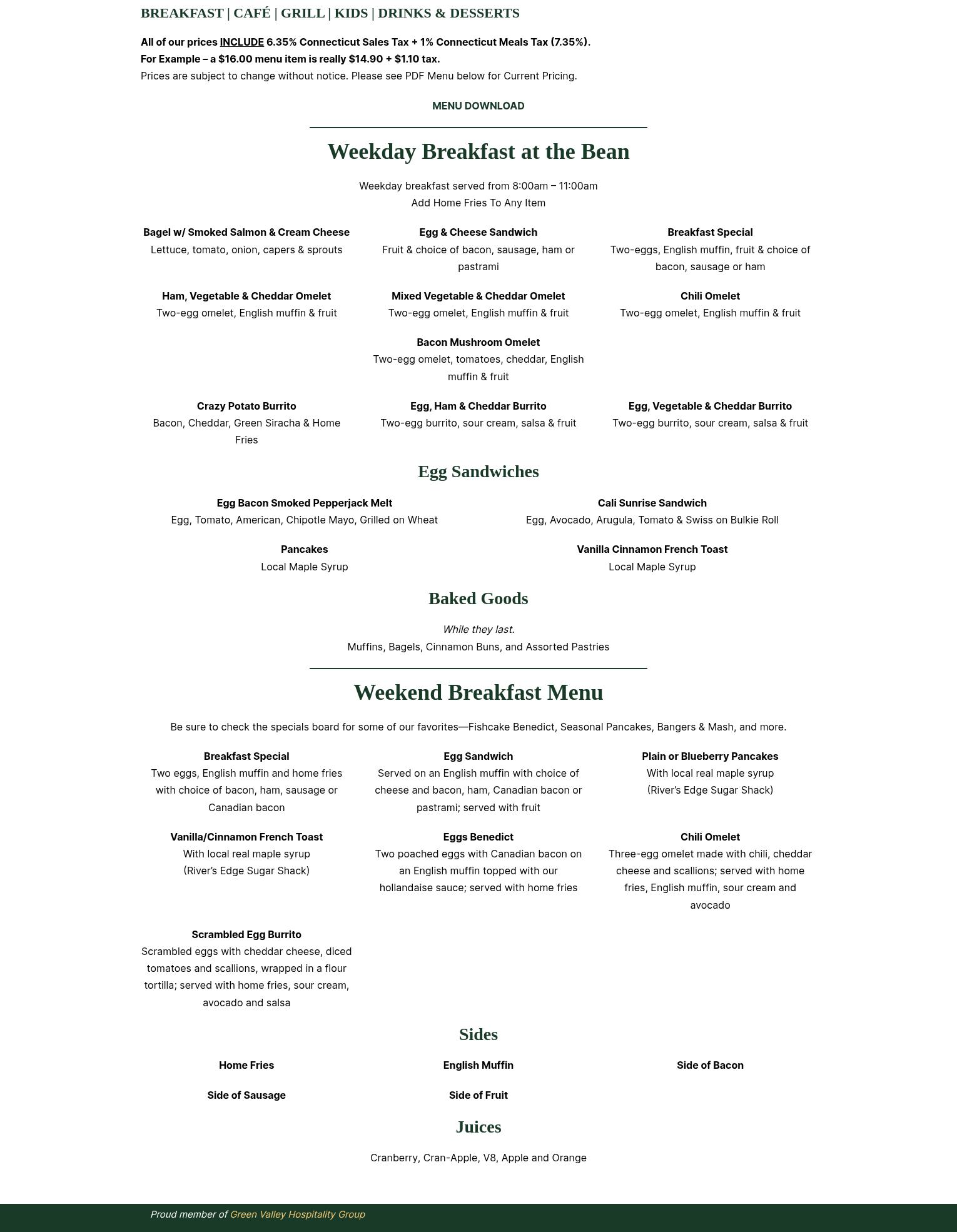 BREAKFAST | CAFÉ | GRILL | KIDS | DRINKS & DESSERTS

All of our prices INCLUDE 6.35% Connecticut Sales Tax + 1% Connecticut Meals Tax (7.35%).
For Example – a $16.00 menu item is really $14.90 + $1.10 tax.
Prices are subject to change without notice. Please see PDF Menu below for Current Pricing.

MENU DOWNLOAD

Weekday Breakfast at the Bean

Weekday breakfast served from 8:00am – 11:00am
Add Home Fries To Any Item

Bagel w/ Smoked Salmon & Cream Cheese
Lettuce, tomato, onion, capers & sprouts

Egg & Cheese Sandwich
Fruit & choice of bacon, sausage, ham or pastrami

Breakfast Special
Two-eggs, English muffin, fruit & choice of bacon, sausage or ham

Ham, Vegetable & Cheddar Omelet
Two-egg omelet, English muffin & fruit

Mixed Vegetable & Cheddar Omelet
Two-egg omelet, English muffin & fruit

Chili Omelet
Two-egg omelet, English muffin & fruit

Bacon Mushroom Omelet
Two-egg omelet, tomatoes, cheddar, English muffin & fruit

Crazy Potato Burrito
Bacon, Cheddar, Green Siracha & Home Fries

Egg, Ham & Cheddar Burrito
Two-egg burrito, sour cream, salsa & fruit

Egg, Vegetable & Cheddar Burrito
Two-egg burrito, sour cream, salsa & fruit

Egg Sandwiches

Egg Bacon Smoked Pepperjack Melt
Egg, Tomato, American, Chipotle Mayo, Grilled on Wheat

Cali Sunrise Sandwich
Egg, Avocado, Arugula, Tomato & Swiss on Bulkie Roll

Pancakes
Local Maple Syrup

Vanilla Cinnamon French Toast
Local Maple Syrup

Baked Goods

While they last.
Muffins, Bagels, Cinnamon Buns, and Assorted Pastries

Weekend Breakfast Menu

Be sure to check the specials board for some of our favorites—Fishcake Benedict, Seasonal Pancakes, Bangers & Mash, and more.

Breakfast Special
Two eggs, English muffin and home fries with choice of bacon, ham, sausage or Canadian bacon

Egg Sandwich
Served on an English muffin with choice of cheese and bacon, ham, Canadian bacon or pastrami; served with fruit

Plain or Blueberry Pancakes
With local real maple syrup
(River's Edge Sugar Shack)

Vanilla/Cinnamon French Toast
With local real maple syrup
(River's Edge Sugar Shack)

Eggs Benedict
Two poached eggs with Canadian bacon on an English muffin topped with our hollandaise sauce; served with home fries

Chili Omelet
Three-egg omelet made with chili, cheddar cheese and scallions; served with home fries, English muffin, sour cream and avocado

Scrambled Egg Burrito
Scrambled eggs with cheddar cheese, diced tomatoes and scallions, wrapped in a flour tortilla; served with home fries, sour cream, avocado and salsa

Sides

Home Fries

English Muffin

Side of Bacon

Side of Sausage

Side of Fruit

Juices

Cranberry, Cran-Apple, V8, Apple and Orange

Proud member of Green Valley Hospitality Group